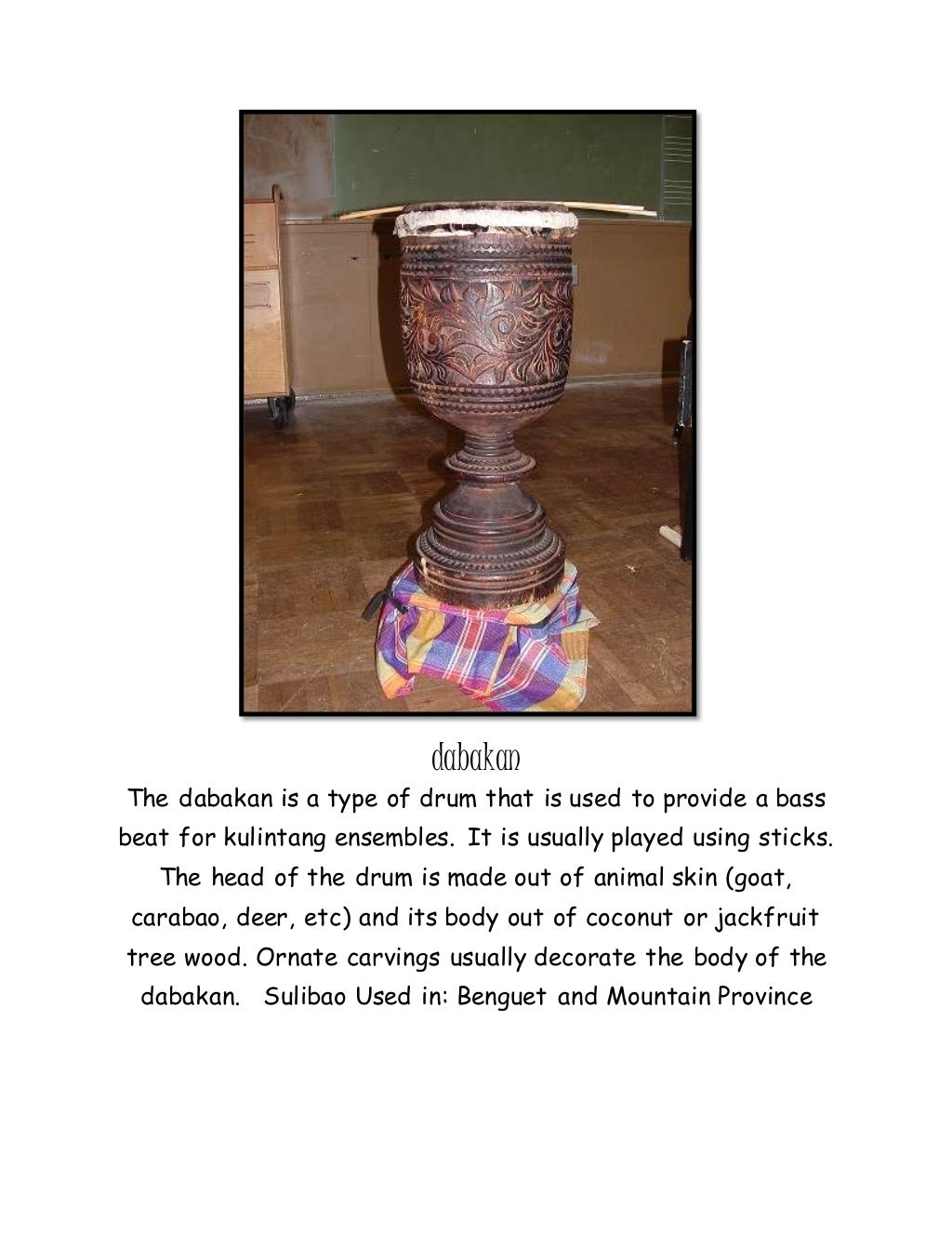 dabakan

The dabakan is a type of drum that is used to provide a bass beat for kulintang ensembles. It is usually played using sticks. The head of the drum is made out of animal skin (goat, carabao, deer, etc) and its body out of coconut or jackfruit tree wood. Ornate carvings usually decorate the body of the dabakan. Sulibao Used in: Benguet and Mountain Province